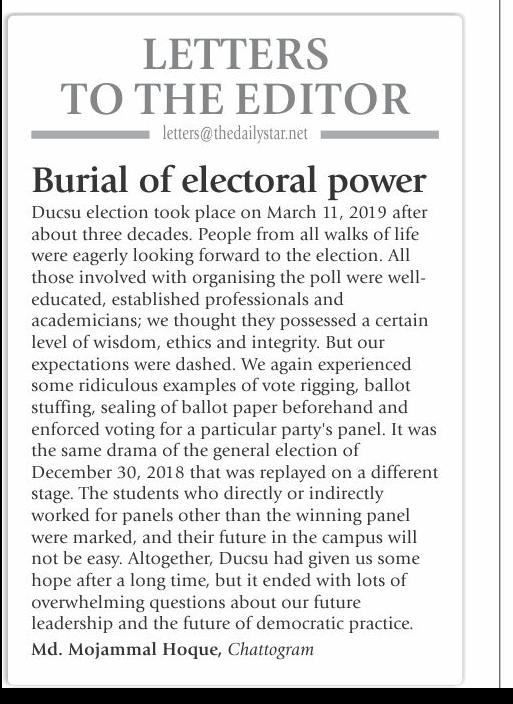 LETTERS
TO THE EDITOR

letters@thedailystar.net

Burial of electoral power

Ducsu election took place on March 11, 2019 after about three decades. People from all walks of life were eagerly looking forward to the election. All those involved with organising the poll were well-educated, established professionals and academicians; we thought they possessed a certain level of wisdom, ethics and integrity. But our expectations were dashed. We again experienced some ridiculous examples of vote rigging, ballot stuffing, sealing of ballot paper beforehand and enforced voting for a particular party's panel. It was the same drama of the general election of December 30, 2018 that was replayed on a different stage. The students who directly or indirectly worked for panels other than the winning panel were marked, and their future in the campus will not be easy. Altogether, Ducsu had given us some hope after a long time, but it ended with lots of overwhelming questions about our future leadership and the future of democratic practice.

Md. Mojammal Hoque, Chattogram